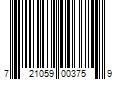 7 21059 00375 9